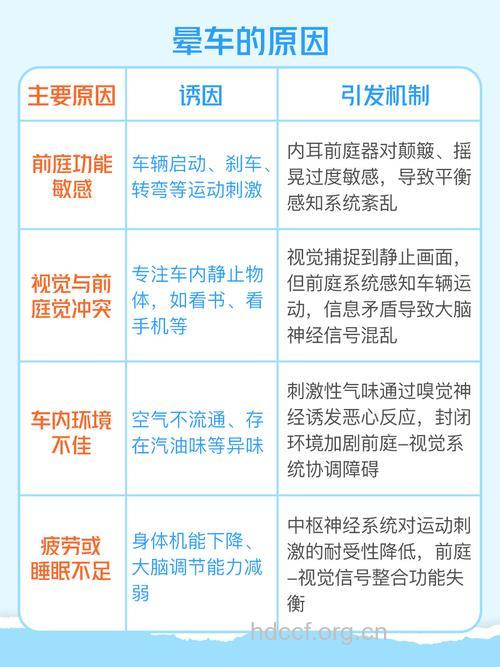 晕车的原因

| 主要原因 | 诱因 | 引发机制 |
|---|---|---|
| 前庭功能敏感 | 车辆启动、刹车、转弯等运动刺激 | 内耳前庭器对颠簸、摇晃过度敏感，导致平衡感知系统紊乱 |
| 视觉与前庭觉冲突 | 专注车内静止物体，如看书、看手机等 | 视觉捕捉到静止画面，但前庭系统感知车辆运动，信息矛盾导致大脑神经信号混乱 |
| 车内环境不佳 | 空气不流通、存在汽油味等异味 | 刺激性气味通过嗅觉神经诱发恶心反应，封闭环境加剧前庭–视觉系统协调障碍 |
| 疲劳或睡眠不足 | 身体机能下降、大脑调节能力减弱 | 中枢神经系统对运动刺激的耐受性降低，前庭–视觉信号整合功能失衡 |

hdccf.org.cn